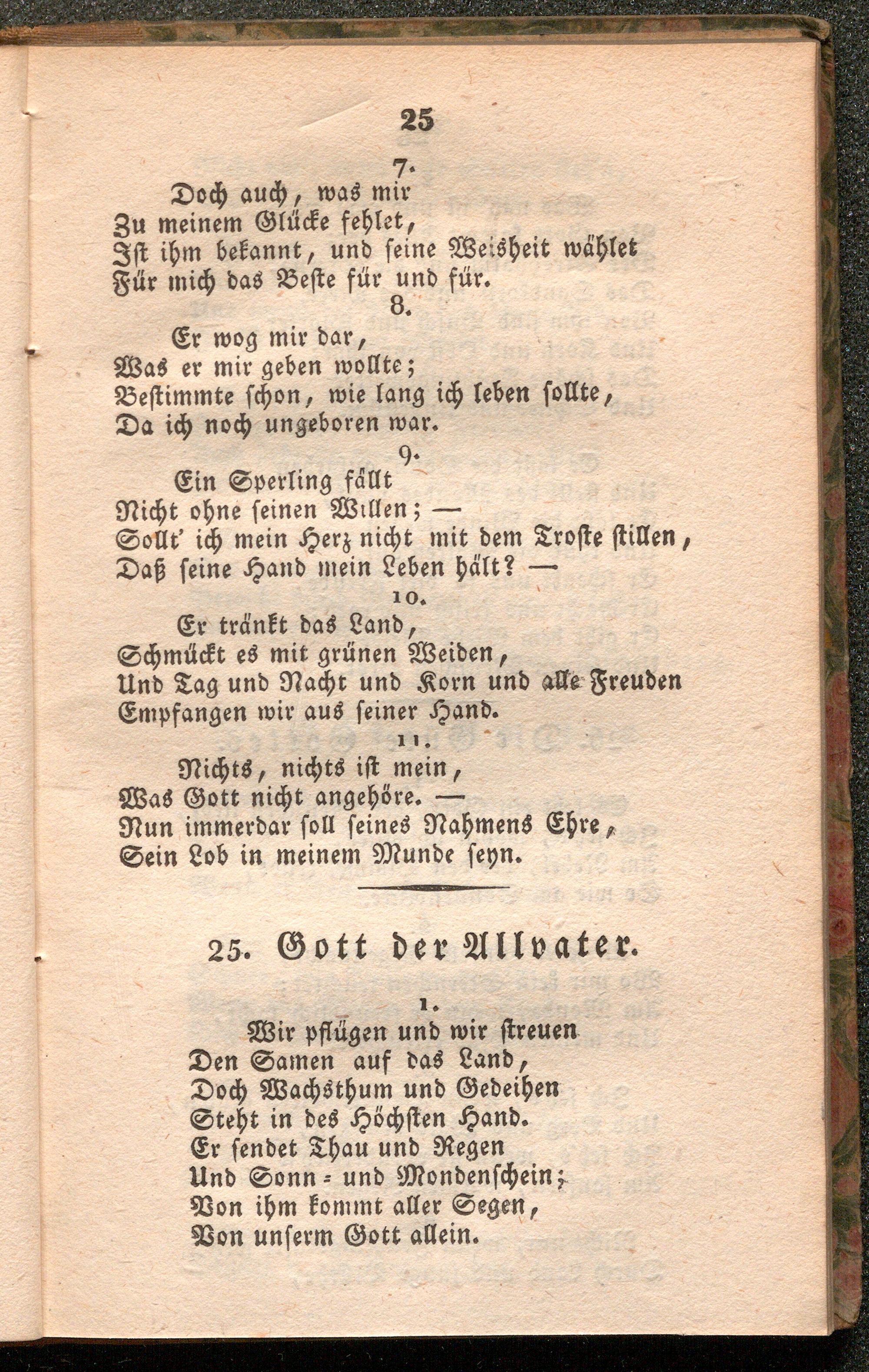 25

7.

Doch auch, was mir
Zu meinem Glücke fehlet,
Ist ihm bekannt, und seine Weisheit wählet
Für mich das Beste für und für.

8.

Er wog mir dar,
Was er mir geben wollte;
Bestimmte schon, wie lang ich leben sollte,
Da ich noch ungeboren war.

9.

Ein Sperling fällt
Nicht ohne seinen Willen; —
Sollt' ich mein Herz nicht mit dem Troste stillen,
Daß seine Hand mein Leben hält? —

10.

Er tränkt das Land,
Schmückt es mit grünen Weiden,
Und Tag und Nacht und Korn und alle Freuden
Empfangen wir aus seiner Hand.

11.

Nichts, nichts ist mein,
Was Gott nicht angehöre. —
Nun immerdar soll seines Nahmens Ehre,
Sein Lob in meinem Munde seyn.

25. Gott der Allvater.

1.

Wir pflügen und wir streuen
Den Samen auf das Land,
Doch Wachsthum und Gedeihen
Steht in des Höchsten Hand.
Er sendet Thau und Regen
Und Sonn- und Mondenschein;
Von ihm kommt aller Segen,
Von unserm Gott allein.